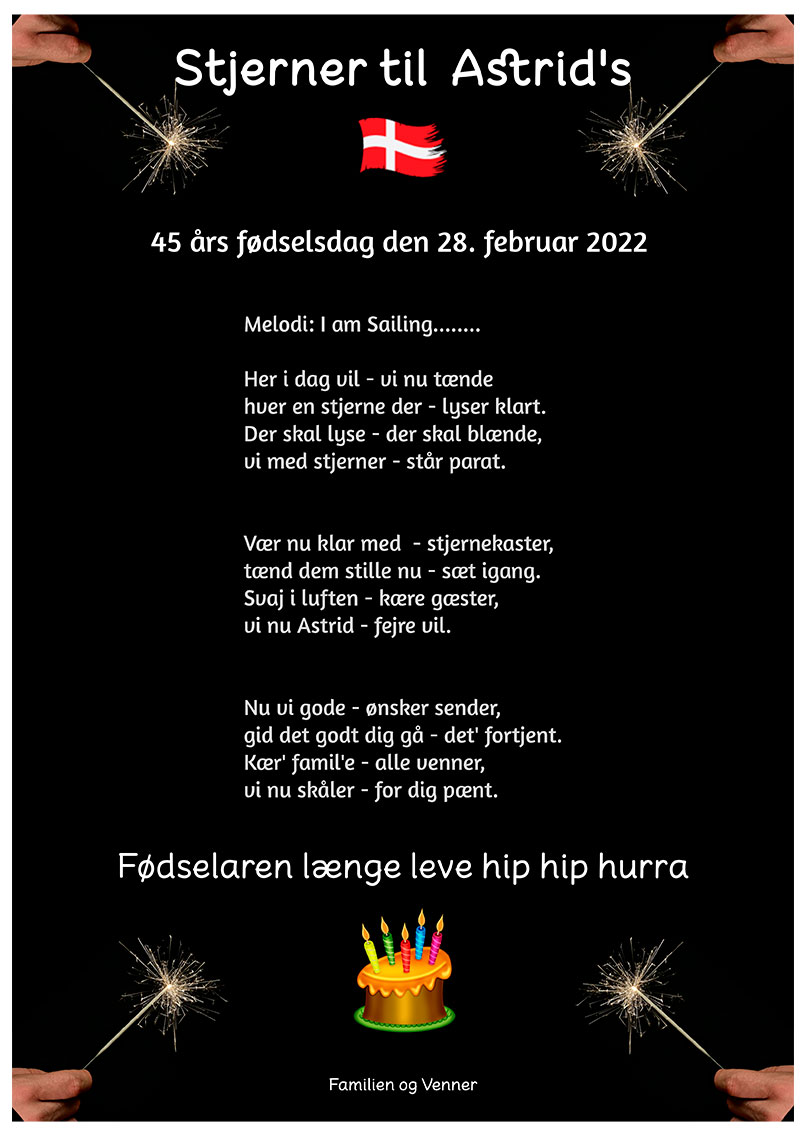 Stjerner til Astrid's

45 års fødselsdag den 28. februar 2022

Melodi: I am Sailing........

Her i dag vil - vi nu tænde
hver en stjerne der - lyser klart.
Der skal lyse - der skal blænde,
vi med stjerner - står parat.

Vær nu klar med - stjernekaster,
tænd dem stille nu - sæt igang.
Svaj i luften - kære gæster,
vi nu Astrid - fejre vil.

Nu vi gode - ønsker sender,
gid det godt dig gå - det' fortjent.
Kær' famil'e - alle venner,
vi nu skåler - for dig pænt.

Fødselaren længe leve hip hip hurra

Familien og Venner